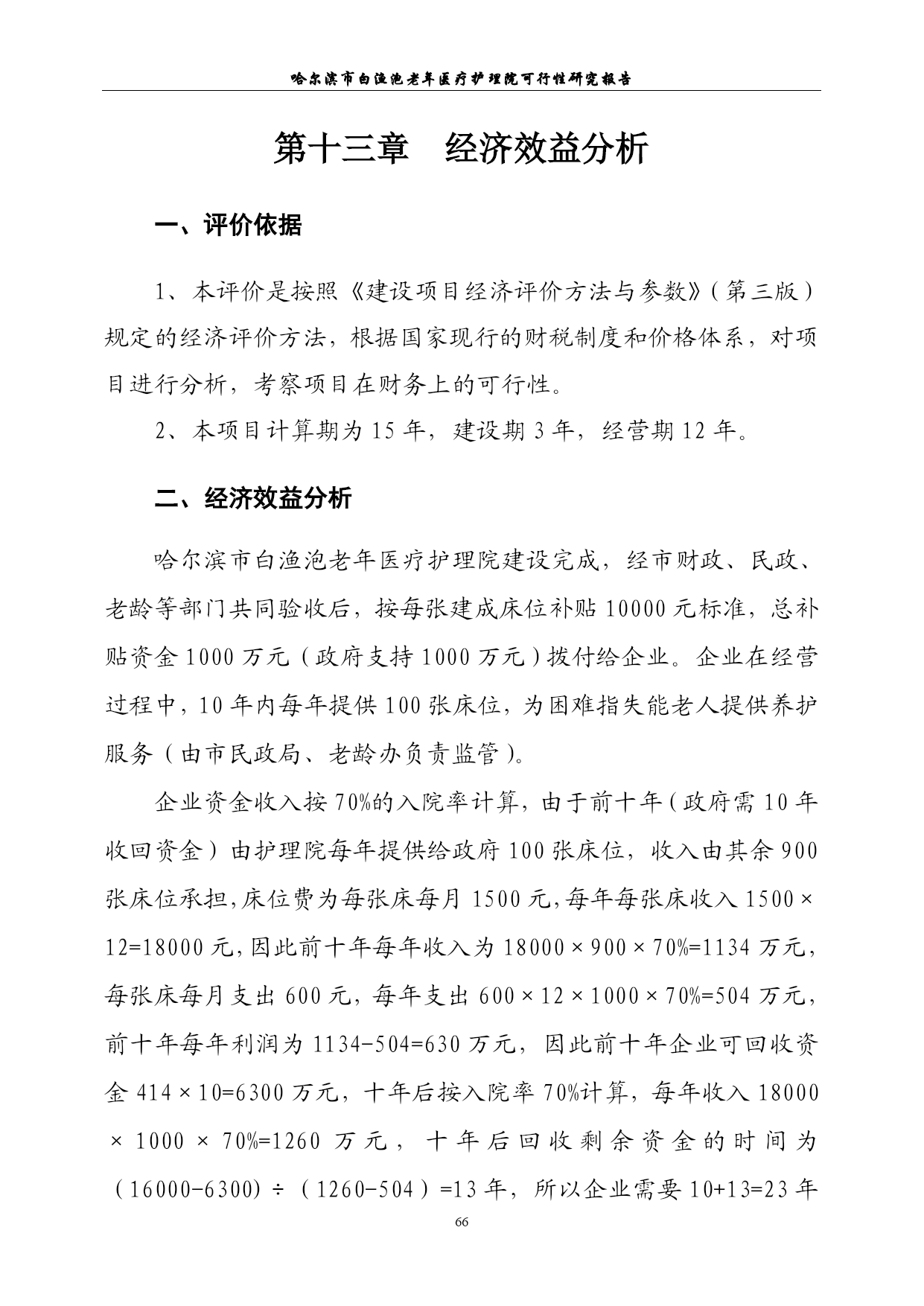 哈尔滨市白渔泡老年医疗护理院可行性研究报告

第十三章　经济效益分析

一、评价依据

1、本评价是按照《建设项目经济评价方法与参数》（第三版）规定的经济评价方法，根据国家现行的财税制度和价格体系，对项目进行分析，考察项目在财务上的可行性。

2、本项目计算期为 15 年，建设期 3 年，经营期 12 年。

二、经济效益分析

哈尔滨市白渔泡老年医疗护理院建设完成，经市财政、民政、老龄等部门共同验收后，按每张建成床位补贴 10000 元标准，总补贴资金 1000 万元（政府支持 1000 万元）拨付给企业。企业在经营过程中，10 年内每年提供 100 张床位，为困难指失能老人提供养护服务（由市民政局、老龄办负责监管）。

企业资金收入按 70%的入院率计算，由于前十年（政府需 10 年收回资金）由护理院每年提供给政府 100 张床位，收入由其余 900 张床位承担，床位费为每张床每月 1500 元，每年每张床收入 1500×12=18000 元，因此前十年每年收入为 18000×900×70%=1134 万元，每张床每月支出 600 元，每年支出 600×12×1000×70%=504 万元，前十年每年利润为 1134-504=630 万元，因此前十年企业可回收资金 414×10=6300 万元，十年后按入院率 70%计算，每年收入 18000×1000×70%=1260 万元，十年后回收剩余资金的时间为（16000-6300）÷（1260-504）=13 年，所以企业需要 10+13=23 年

66